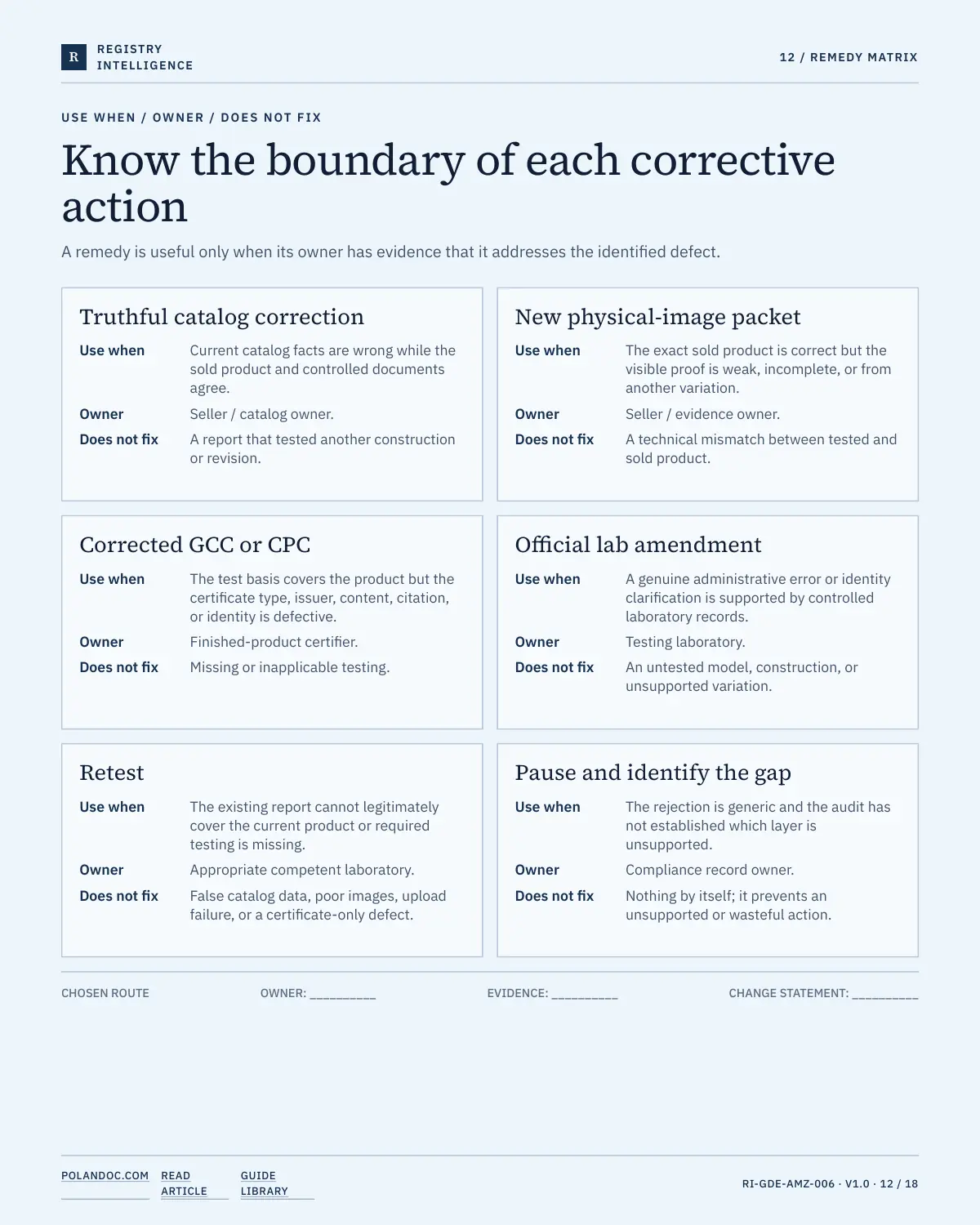 R REGISTRY INTELLIGENCE

12 / REMEDY MATRIX

USE WHEN / OWNER / DOES NOT FIX

Know the boundary of each corrective action

A remedy is useful only when its owner has evidence that it addresses the identified defect.

Truthful catalog correction

Use when Current catalog facts are wrong while the sold product and controlled documents agree.

Owner Seller / catalog owner.

Does not fix A report that tested another construction or revision.

New physical-image packet

Use when The exact sold product is correct but the visible proof is weak, incomplete, or from another variation.

Owner Seller / evidence owner.

Does not fix A technical mismatch between tested and sold product.

Corrected GCC or CPC

Use when The test basis covers the product but the certificate type, issuer, content, citation, or identity is defective.

Owner Finished-product certifier.

Does not fix Missing or inapplicable testing.

Official lab amendment

Use when A genuine administrative error or identity clarification is supported by controlled laboratory records.

Owner Testing laboratory.

Does not fix An untested model, construction, or unsupported variation.

Retest

Use when The existing report cannot legitimately cover the current product or required testing is missing.

Owner Appropriate competent laboratory.

Does not fix False catalog data, poor images, upload failure, or a certificate-only defect.

Pause and identify the gap

Use when The rejection is generic and the audit has not established which layer is unsupported.

Owner Compliance record owner.

Does not fix Nothing by itself; it prevents an unsupported or wasteful action.

CHOSEN ROUTE OWNER: __________ EVIDENCE: __________ CHANGE STATEMENT: __________

POLANDOC.COM READ ARTICLE GUIDE LIBRARY

RI-GDE-AMZ-006 · V1.0 · 12 / 18